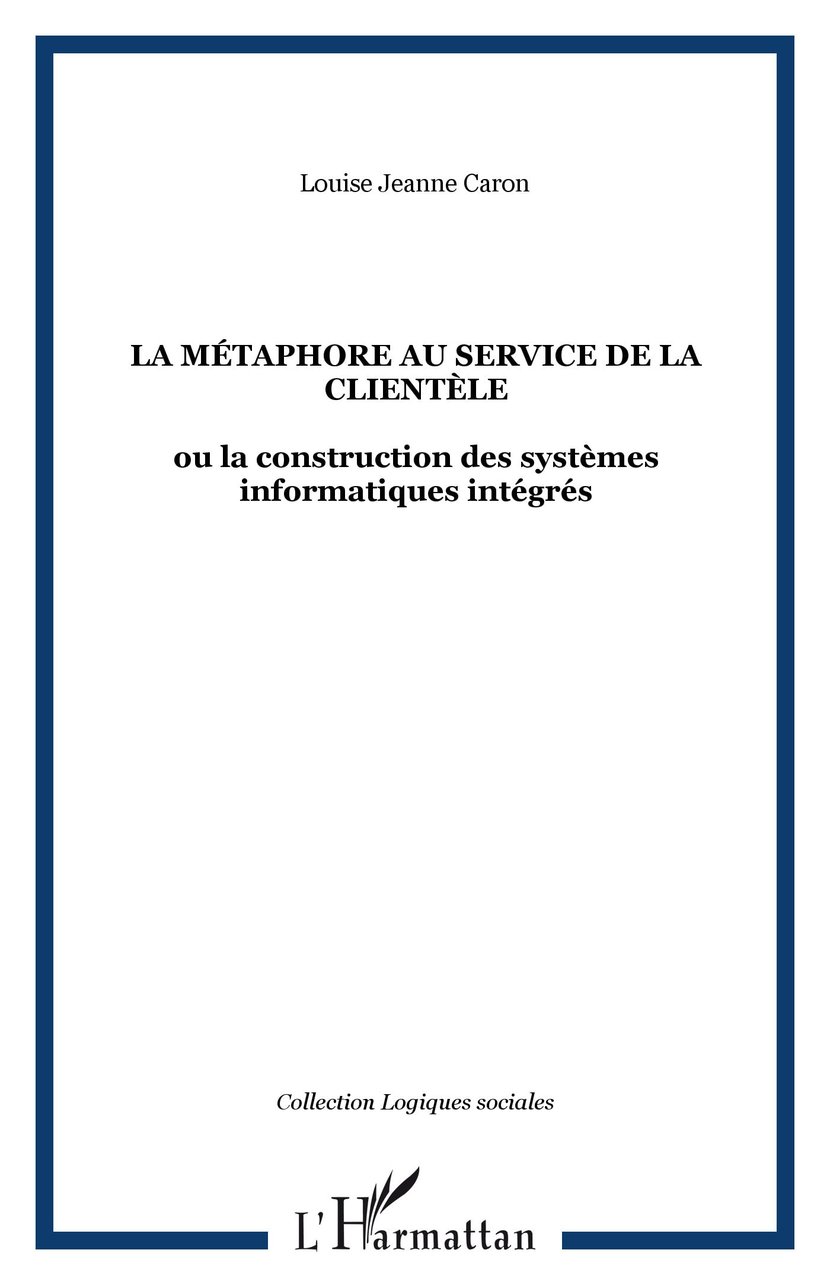 Louise Jeanne Caron

LA MÉTAPHORE AU SERVICE DE LA CLIENTÈLE

ou la construction des systèmes informatiques intégrés

Collection Logiques sociales

L'Harmattan